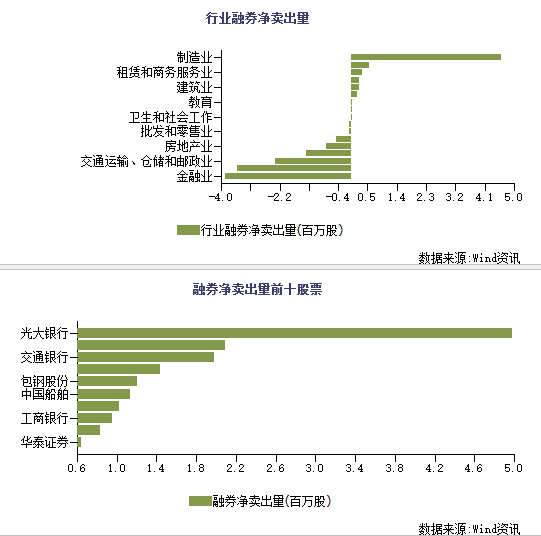 行业融券净卖出量

制造业
租赁和商务服务业
建筑业
教育
卫生和社会工作
批发和零售业
房地产业
交通运输、仓储和邮政业
金融业

-4.0 -2.2 -0.4 0.5 1.4 2.3 3.2 4.1 5.0

行业融券净卖出量(百万股)

数据来源:Wind资讯

融券净卖出量前十股票

光大银行
交通银行
包钢股份
中国船舶
工商银行
华泰证券

0.6 1.0 1.4 1.8 2.2 2.6 3.0 3.4 3.8 4.2 4.6 5.0

融券净卖出量(百万股)

数据来源:Wind资讯